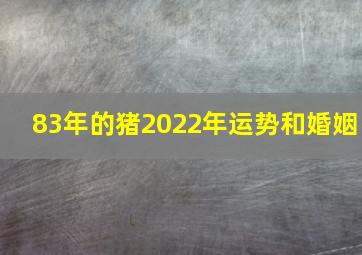 83年的猪2022年运势和婚姻